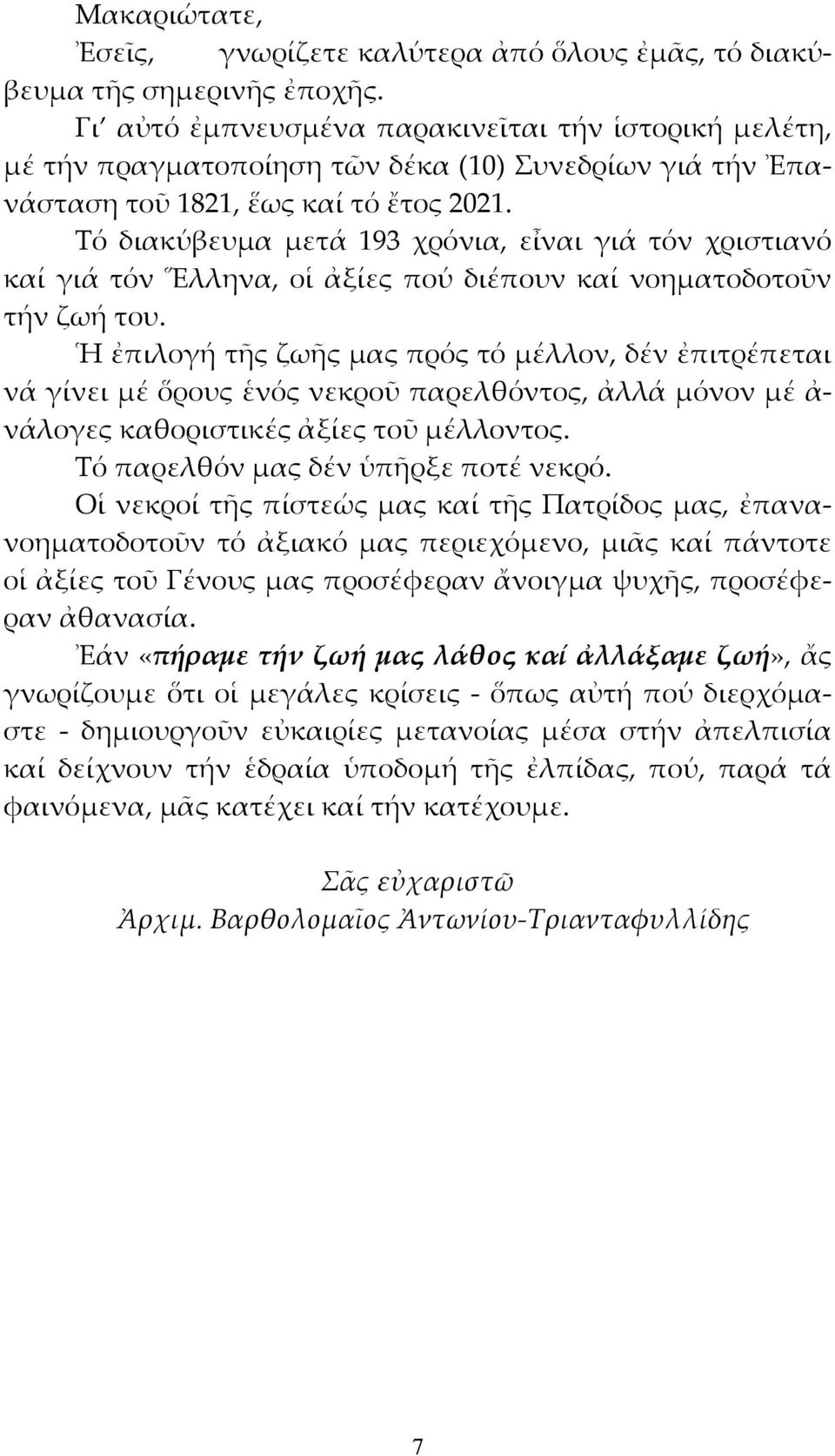 Μακαριώτατε,

Ἐσεῖς, γνωρίζετε καλύτερα ἀπό ὅλους ἐμᾶς, τό διακύβευμα τῆς σημερινῆς ἐποχῆς.

Γι' αὐτό ἐμπνευσμένα παρακινεῖται τήν ἱστορική μελέτη, μέ τήν πραγματοποίηση τῶν δέκα (10) Συνεδρίων γιά τήν Ἐπανάσταση τοῦ 1821, ἕως καί τό ἔτος 2021.

Τό διακύβευμα μετά 193 χρόνια, εἶναι γιά τόν χριστιανό καί γιά τόν Ἕλληνα, οἱ ἀξίες πού διέπουν καί νοηματοδοτοῦν τήν ζωή του.

Ἡ ἐπιλογή τῆς ζωῆς μας πρός τό μέλλον, δέν ἐπιτρέπεται νά γίνει μέ ὅρους ἑνός νεκροῦ παρελθόντος, ἀλλά μόνον μέ ἀνάλογες καθοριστικές ἀξίες τοῦ μέλλοντος.

Τό παρελθόν μας δέν ὑπῆρξε ποτέ νεκρό.

Οἱ νεκροί τῆς πίστεώς μας καί τῆς Πατρίδος μας, ἐπανανοηματοδοτοῦν τό ἀξιακό μας περιεχόμενο, μιᾶς καί πάντοτε οἱ ἀξίες τοῦ Γένους μας προσέφεραν ἄνοιγμα ψυχῆς, προσέφεραν ἀθανασία.

Ἐάν «πήραμε τήν ζωή μας λάθος καί ἀλλάξαμε ζωή», ἄς γνωρίζουμε ὅτι οἱ μεγάλες κρίσεις - ὅπως αὐτή πού διερχόμαστε - δημιουργοῦν εὐκαιρίες μετανοίας μέσα στήν ἀπελπισία καί δείχνουν τήν ἑδραία ὑποδομή τῆς ἐλπίδας, πού, παρά τά φαινόμενα, μᾶς κατέχει καί τήν κατέχουμε.

Σᾶς εὐχαριστῶ
Ἀρχιμ. Βαρθολομαῖος Ἀντωνίου-Τριανταφυλλίδης

7